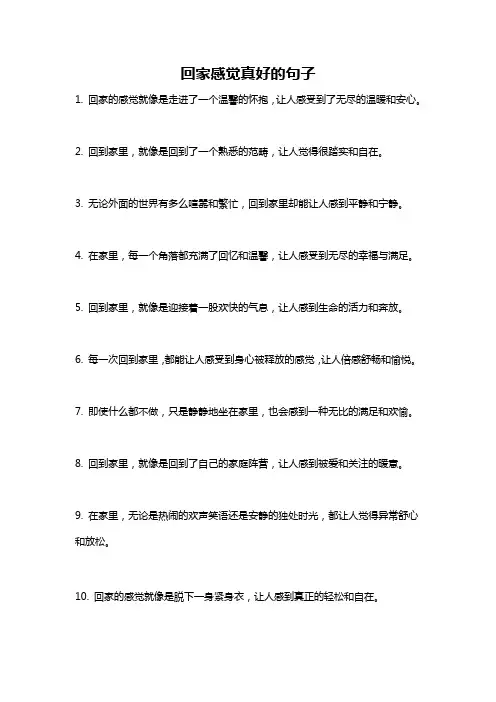 回家感觉真好的句子

1. 回家的感觉就像是走进了一个温馨的怀抱，让人感受到了无尽的温暖和安心。

2. 回到家里，就像是回到了一个熟悉的范畴，让人觉得很踏实和自在。

3. 无论外面的世界有多么喧嚣和繁忙，回到家里却能让人感到平静和宁静。

4. 在家里，每一个角落都充满了回忆和温馨，让人感受到无尽的幸福与满足。

5. 回到家里，就像是迎接着一股欢快的气息，让人感到生命的活力和奔放。

6. 每一次回到家里，都能让人感受到身心被释放的感觉，让人倍感舒畅和愉悦。

7. 即使什么都不做，只是静静地坐在家里，也会感到一种无比的满足和欢愉。

8. 回到家里，就像是回到了自己的家庭阵营，让人感到被爱和关注的暖意。

9. 在家里，无论是热闹的欢声笑语还是安静的独处时光，都让人觉得异常舒心和放松。

10. 回家的感觉就像是脱下一身紧身衣，让人感到真正的轻松和自在。